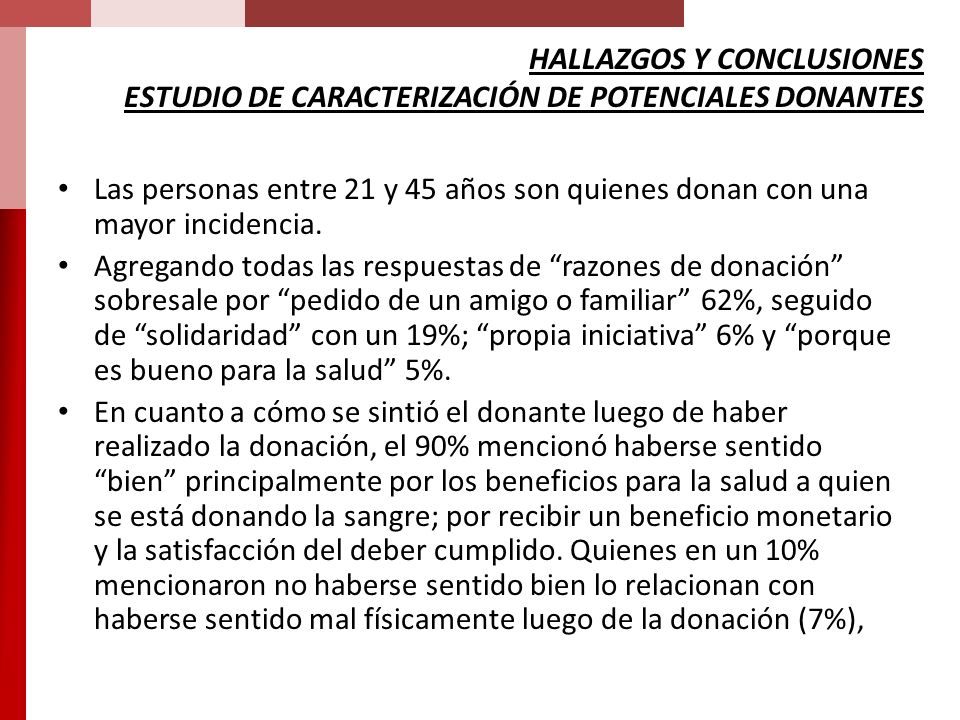 HALLAZGOS Y CONCLUSIONES
ESTUDIO DE CARACTERIZACIÓN DE POTENCIALES DONANTES

• Las personas entre 21 y 45 años son quienes donan con una mayor incidencia.
• Agregando todas las respuestas de “razones de donación” sobresale por “pedido de un amigo o familiar” 62%, seguido de “solidaridad” con un 19%; “propia iniciativa” 6% y “porque es bueno para la salud” 5%.
• En cuanto a cómo se sintió el donante luego de haber realizado la donación, el 90% mencionó haberse sentido “bien” principalmente por los beneficios para la salud a quien se está donando la sangre; por recibir un beneficio monetario y la satisfacción del deber cumplido. Quienes en un 10% mencionaron no haberse sentido bien lo relacionan con haberse sentido mal físicamente luego de la donación (7%),